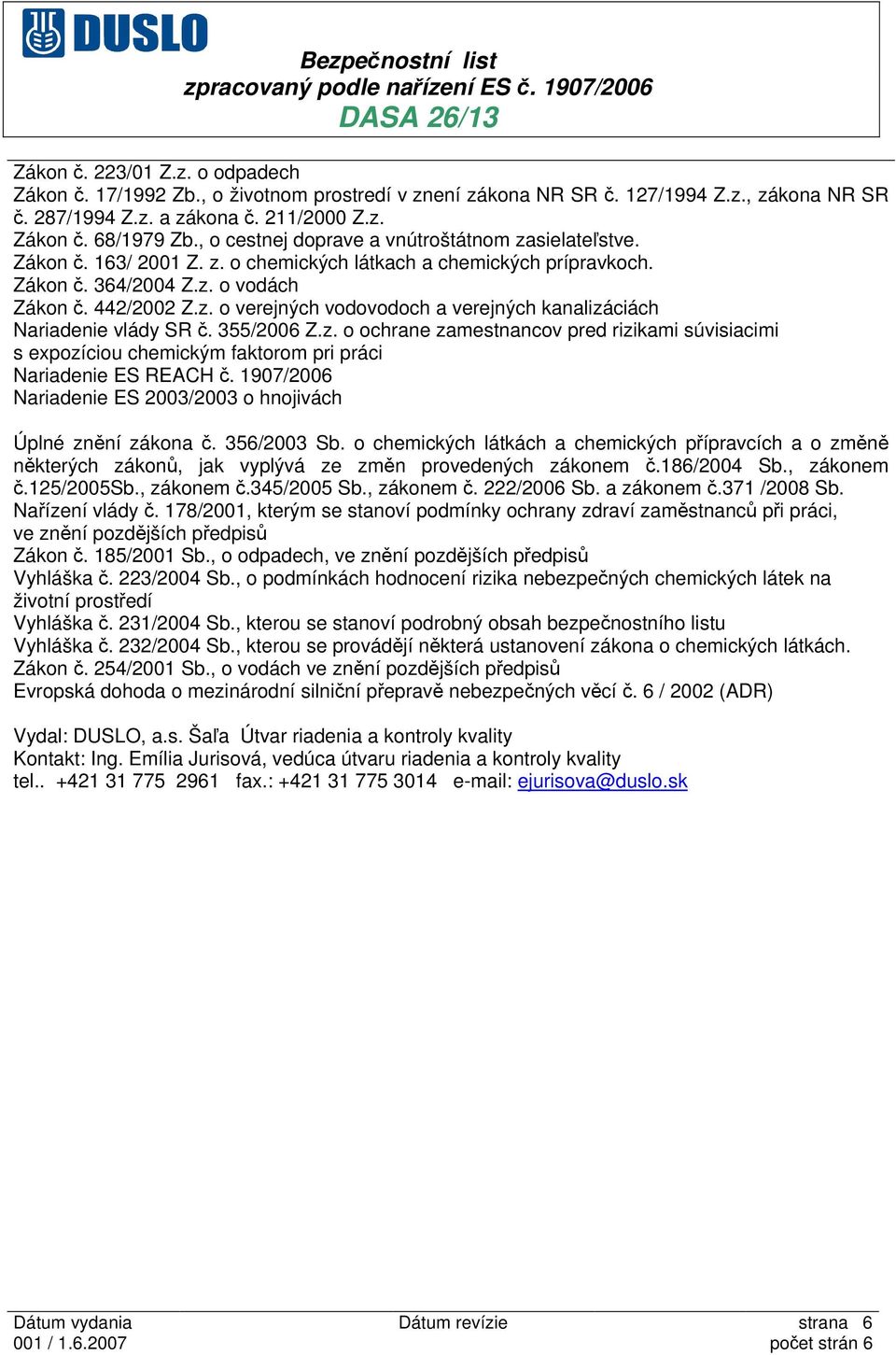 DUSLO

Bezpečnostní list
zpracovaný podle nařízení ES č. 1907/2006
DASA 26/13

Zákon č. 223/01 Z.z. o odpadech
Zákon č. 17/1992 Zb., o životnom prostredí v znení zákona NR SR č. 127/1994 Z.z., zákona NR SR č. 287/1994 Z.z. a zákona č. 211/2000 Z.z.
Zákon č. 68/1979 Zb., o cestnej doprave a vnútroštátnom zasielateľstve.
Zákon č. 163/ 2001 Z. z. o chemických látkach a chemických prípravkoch.
Zákon č. 364/2004 Z.z. o vodách
Zákon č. 442/2002 Z.z. o verejných vodovodoch a verejných kanalizáciách
Nariadenie vlády SR č. 355/2006 Z.z. o ochrane zamestnancov pred rizikami súvisiacimi s expozíciou chemickým faktorom pri práci
Nariadenie ES REACH č. 1907/2006
Nariadenie ES 2003/2003 o hnojivách

Úplné znění zákona č. 356/2003 Sb. o chemických látkách a chemických přípravcích a o změně některých zákonů, jak vyplývá ze změn provedených zákonem č.186/2004 Sb., zákonem č.125/2005Sb., zákonem č.345/2005 Sb., zákonem č. 222/2006 Sb. a zákonem č.371 /2008 Sb.
Nařízení vlády č. 178/2001, kterým se stanoví podmínky ochrany zdraví zaměstnanců při práci, ve znění pozdějších předpisů
Zákon č. 185/2001 Sb., o odpadech, ve znění pozdějších předpisů
Vyhláška č. 223/2004 Sb., o podmínkách hodnocení rizika nebezpečných chemických látek na životní prostředí
Vyhláška č. 231/2004 Sb., kterou se stanoví podrobný obsah bezpečnostního listu
Vyhláška č. 232/2004 Sb., kterou se provádějí některá ustanovení zákona o chemických látkách.
Zákon č. 254/2001 Sb., o vodách ve znění pozdějších předpisů
Evropská dohoda o mezinárodní silniční přepravě nebezpečných věcí č. 6 / 2002 (ADR)

Vydal: DUSLO, a.s. Šaľa Útvar riadenia a kontroly kvality
Kontakt: Ing. Emília Jurisová, vedúca útvaru riadenia a kontroly kvality
tel.. +421 31 775 2961 fax.: +421 31 775 3014 e-mail: ejurisova@duslo.sk

Dátum vydania
001 / 1.6.2007
Dátum revízie
strana 6
počet strán 6